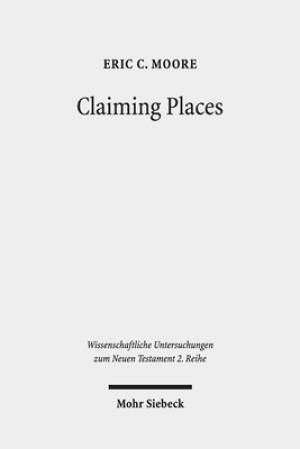 ERIC C. MOORE

Claiming Places

Wissenschaftliche Untersuchungen zum Neuen Testament 2. Reihe

Mohr Siebeck